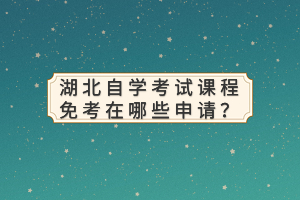 湖北自学考试课程免考在哪些申请？